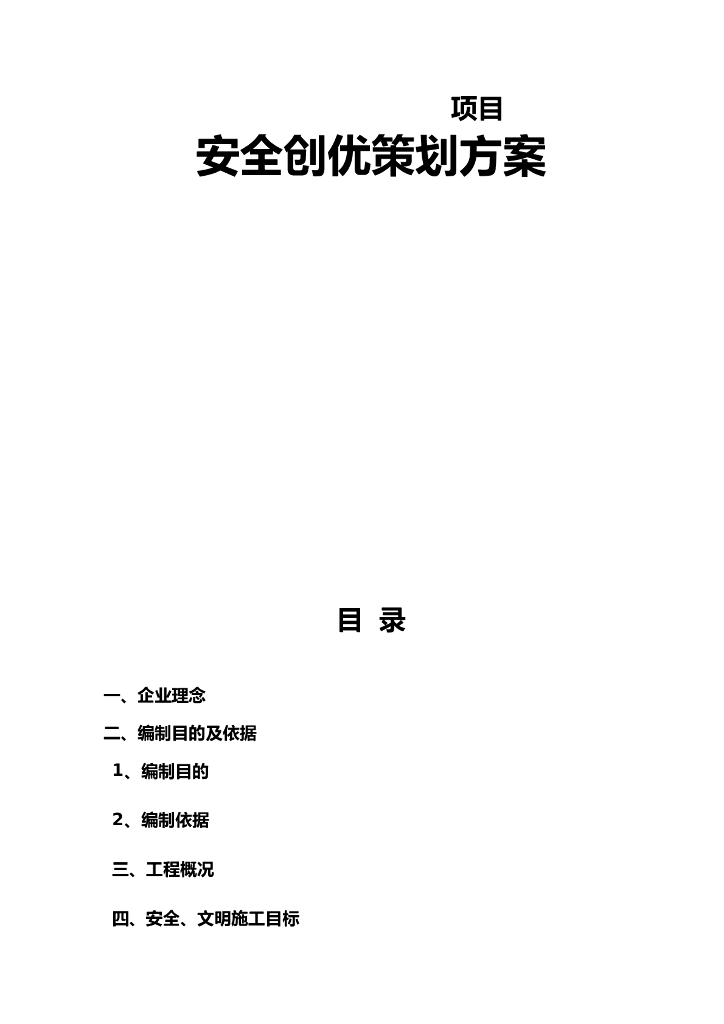 项目

安全创优策划方案

目 录

一、企业理念

二、编制目的及依据

1、编制目的

2、编制依据

三、工程概况

四、安全、文明施工目标